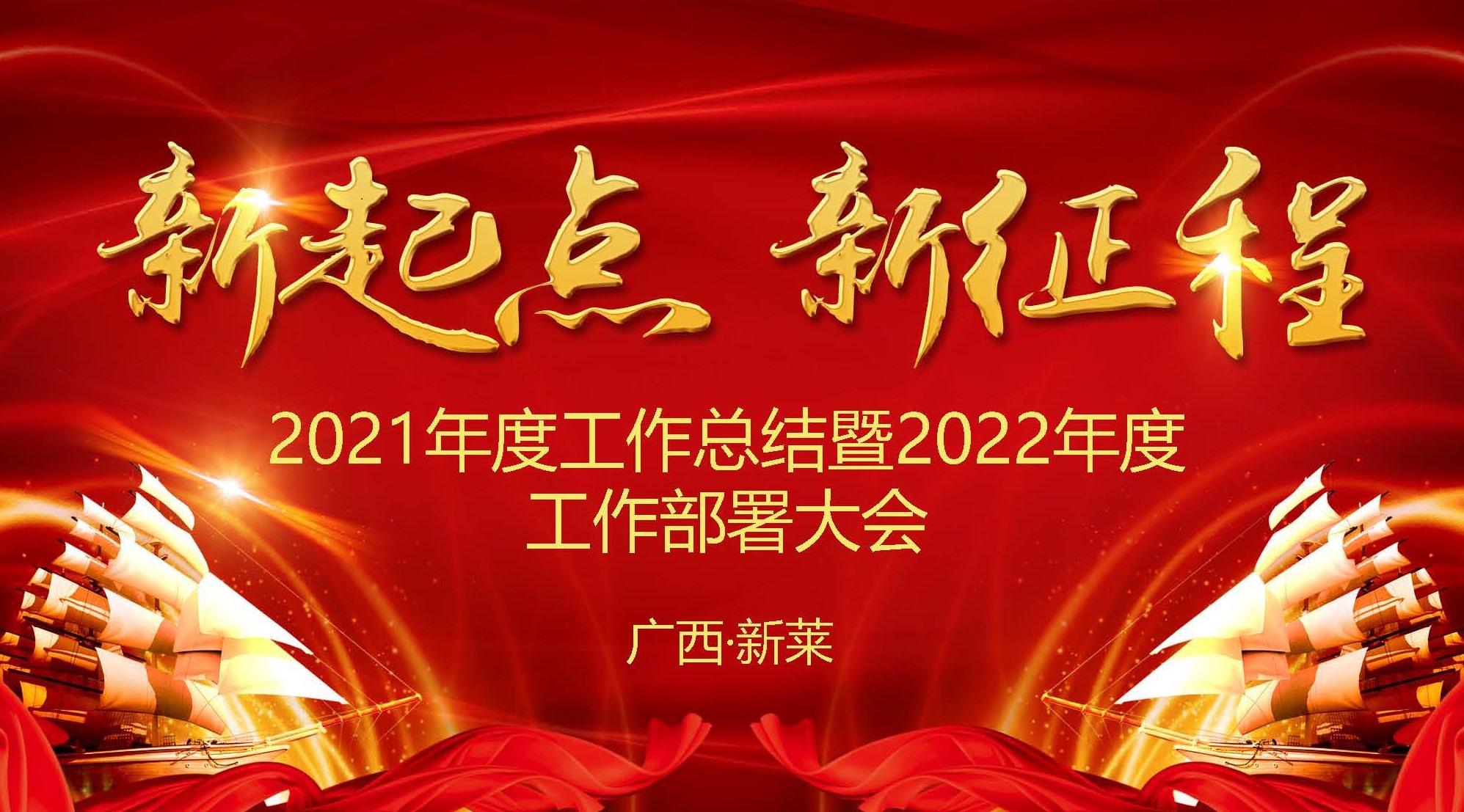 新起点 新征程

2021年度工作总结暨2022年度工作部署大会

广西·新莱